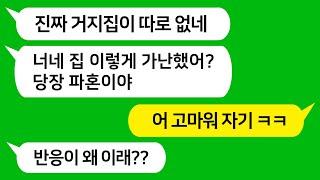 진짜 거지집이 따로 없네

너네 집 이렇게 가난했어?
당장 파혼이야

어 고마워 자기 ㅋㅋ

반응이 왜 이래??